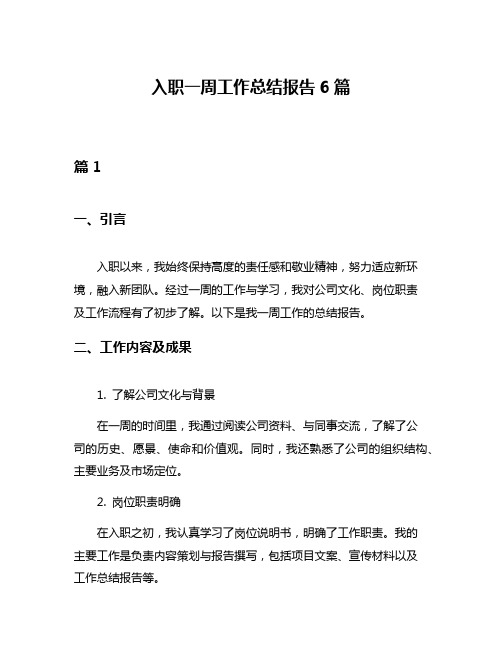 入职一周工作总结报告 6 篇

篇 1

一、引言

入职以来，我始终保持高度的责任感和敬业精神，努力适应新环境，融入新团队。经过一周的工作与学习，我对公司文化、岗位职责及工作流程有了初步了解。以下是我一周工作的总结报告。

二、工作内容及成果

1. 了解公司文化与背景

在一周的时间里，我通过阅读公司资料、与同事交流，了解了公司的历史、愿景、使命和价值观。同时，我还熟悉了公司的组织结构、主要业务及市场定位。

2. 岗位职责明确

在入职之初，我认真学习了岗位说明书，明确了工作职责。我的主要工作是负责内容策划与报告撰写，包括项目文案、宣传材料以及工作总结报告等。